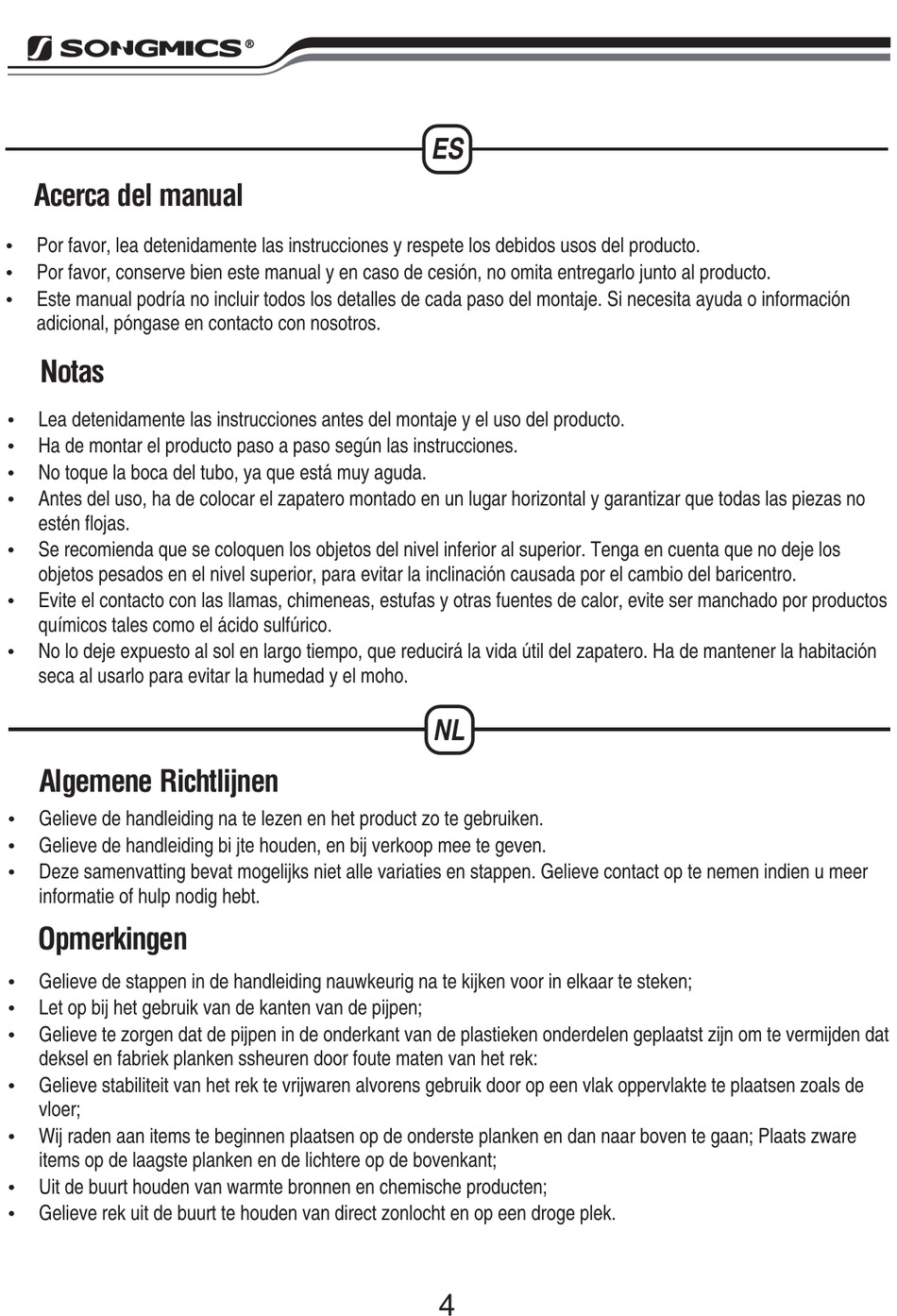 SONGMICS®

ES

Acerca del manual

• Por favor, lea detenidamente las instrucciones y respete los debidos usos del producto.
• Por favor, conserve bien este manual y en caso de cesión, no omita entregarlo junto al producto.
• Este manual podría no incluir todos los detalles de cada paso del montaje. Si necesita ayuda o información adicional, póngase en contacto con nosotros.

Notas

• Lea detenidamente las instrucciones antes del montaje y el uso del producto.
• Ha de montar el producto paso a paso según las instrucciones.
• No toque la boca del tubo, ya que está muy aguda.
• Antes del uso, ha de colocar el zapatero montado en un lugar horizontal y garantizar que todas las piezas no estén flojas.
• Se recomienda que se coloquen los objetos del nivel inferior al superior. Tenga en cuenta que no deje los objetos pesados en el nivel superior, para evitar la inclinación causada por el cambio del baricentro.
• Evite el contacto con las llamas, chimeneas, estufas y otras fuentes de calor, evite ser manchado por productos químicos tales como el ácido sulfúrico.
• No lo deje expuesto al sol en largo tiempo, que reducirá la vida útil del zapatero. Ha de mantener la habitación seca al usarlo para evitar la humedad y el moho.

NL

Algemene Richtlijnen

• Gelieve de handleiding na te lezen en het product zo te gebruiken.
• Gelieve de handleiding bi jte houden, en bij verkoop mee te geven.
• Deze samenvatting bevat mogelijks niet alle variaties en stappen. Gelieve contact op te nemen indien u meer informatie of hulp nodig hebt.

Opmerkingen

• Gelieve de stappen in de handleiding nauwkeurig na te kijken voor in elkaar te steken;
• Let op bij het gebruik van de kanten van de pijpen;
• Gelieve te zorgen dat de pijpen in de onderkant van de plastieken onderdelen geplaatst zijn om te vermijden dat deksel en fabriek planken ssheuren door foute maten van het rek:
• Gelieve stabiliteit van het rek te vrijwaren alvorens gebruik door op een vlak oppervlakte te plaatsen zoals de vloer;
• Wij raden aan items te beginnen plaatsen op de onderste planken en dan naar boven te gaan; Plaats zware items op de laagste planken en de lichtere op de bovenkant;
• Uit de buurt houden van warmte bronnen en chemische producten;
• Gelieve rek uit de buurt te houden van direct zonlocht en op een droge plek.

4